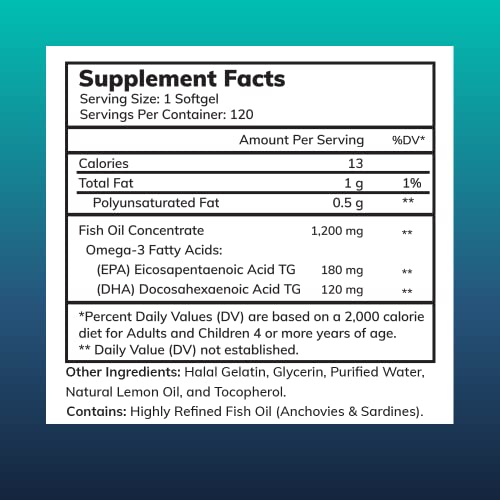 Supplement Facts
Serving Size: 1 Softgel
Servings Per Container: 120

| | Amount Per Serving | %DV* |
|---|---|---|
| Calories | 13 | |
| Total Fat | 1 g | 1% |
| Polyunsaturated Fat | 0.5 g | ** |
| Fish Oil Concentrate | 1,200 mg | ** |
| Omega-3 Fatty Acids: | | |
| (EPA) Eicosapentaenoic Acid TG | 180 mg | ** |
| (DHA) Docosahexaenoic Acid TG | 120 mg | ** |

*Percent Daily Values (DV) are based on a 2,000 calorie diet for Adults and Children 4 or more years of age.
** Daily Value (DV) not established.

Other Ingredients: Halal Gelatin, Glycerin, Purified Water, Natural Lemon Oil, and Tocopherol.
Contains: Highly Refined Fish Oil (Anchovies & Sardines).